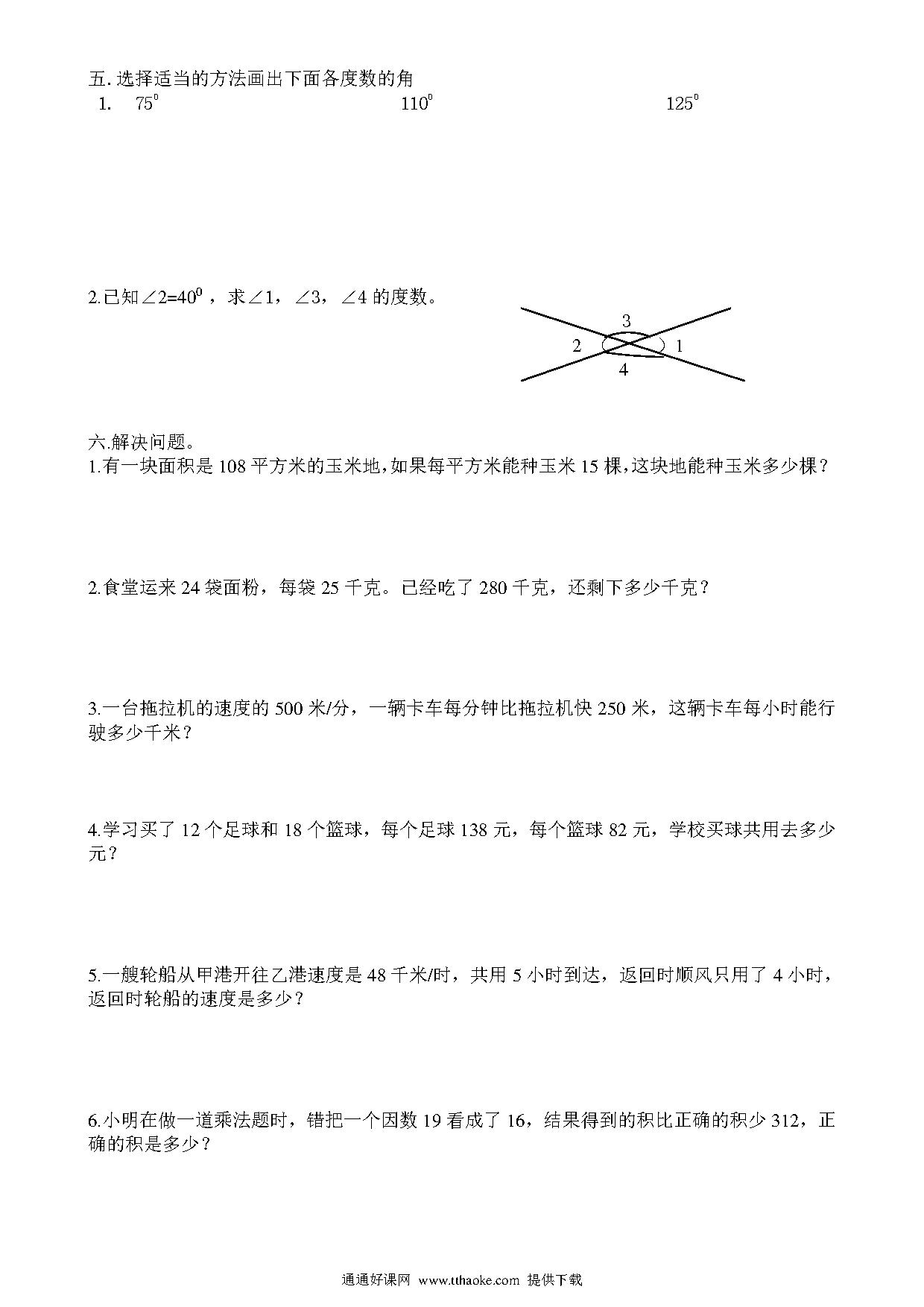 五. 选择适当的方法画出下面各度数的角

1. $75^0$ $110^0$ $125^0$

2.已知∠2=$40^0$，求∠1，∠3，∠4 的度数。

3

2 1

4

六.解决问题。

1.有一块面积是 108 平方米的玉米地,如果每平方米能种玉米 15 棵,这块地能种玉米多少棵？

2.食堂运来 24 袋面粉，每袋 25 千克。已经吃了 280 千克，还剩下多少千克？

3.一台拖拉机的速度的 500 米/分，一辆卡车每分钟比拖拉机快 250 米，这辆卡车每小时能行驶多少千米？

4.学习买了 12 个足球和 18 个篮球，每个足球 138 元，每个篮球 82 元，学校买球共用去多少元？

5.一艘轮船从甲港开往乙港速度是 48 千米/时，共用 5 小时到达，返回时顺风只用了 4 小时，返回时轮船的速度是多少？

6.小明在做一道乘法题时，错把一个因数 19 看成了 16，结果得到的积比正确的积少 312，正确的积是多少？

通通好课网 www.tthaoke.com 提供下载